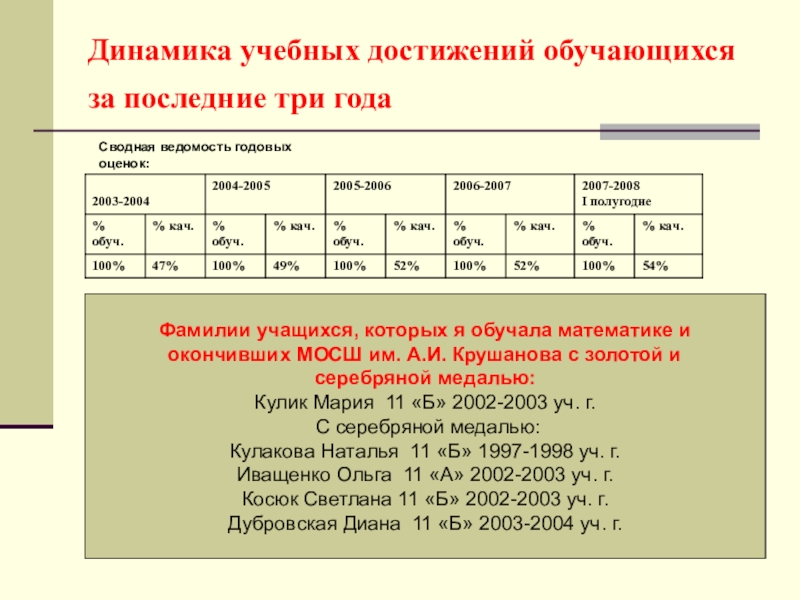 Динамика учебных достижений обучающихся за последние три года

Сводная ведомость годовых оценок:

| 2003-2004 | | 2004-2005 | | 2005-2006 | | 2006-2007 | | 2007-2008 I полугодие | |
|---|---|---|---|---|---|---|---|---|---|
| % обуч. | % кач. | % обуч. | % кач. | % обуч. | % кач. | % обуч. | % кач. | % обуч. | % кач. |
| 100% | 47% | 100% | 49% | 100% | 52% | 100% | 52% | 100% | 54% |

Фамилии учащихся, которых я обучала математике и окончивших МОСШ им. А.И. Крушанова с золотой и серебряной медалью:
Кулик Мария 11 «Б» 2002-2003 уч. г.
С серебряной медалью:
Кулакова Наталья 11 «Б» 1997-1998 уч. г.
Иващенко Ольга 11 «А» 2002-2003 уч. г.
Косюк Светлана 11 «Б» 2002-2003 уч. г.
Дубровская Диана 11 «Б» 2003-2004 уч. г.